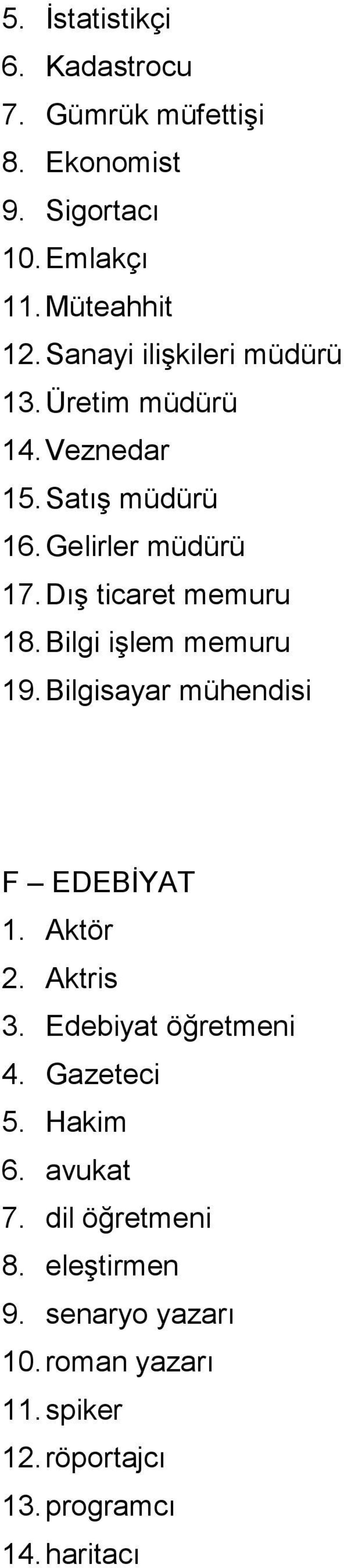 5. İstatistikçi
6. Kadastrocu
7. Gümrük müfettişi
8. Ekonomist
9. Sigortacı
10. Emlakçı
11. Müteahhit
12. Sanayi ilişkileri müdürü
13. Üretim müdürü
14. Veznedar
15. Satış müdürü
16. Gelirler müdürü
17. Dış ticaret memuru
18. Bilgi işlem memuru
19. Bilgisayar mühendisi

F – EDEBİYAT
1. Aktör
2. Aktris
3. Edebiyat öğretmeni
4. Gazeteci
5. Hakim
6. avukat
7. dil öğretmeni
8. eleştirmen
9. senaryo yazarı
10. roman yazarı
11. spiker
12. röportajcı
13. programcı
14. haritacı